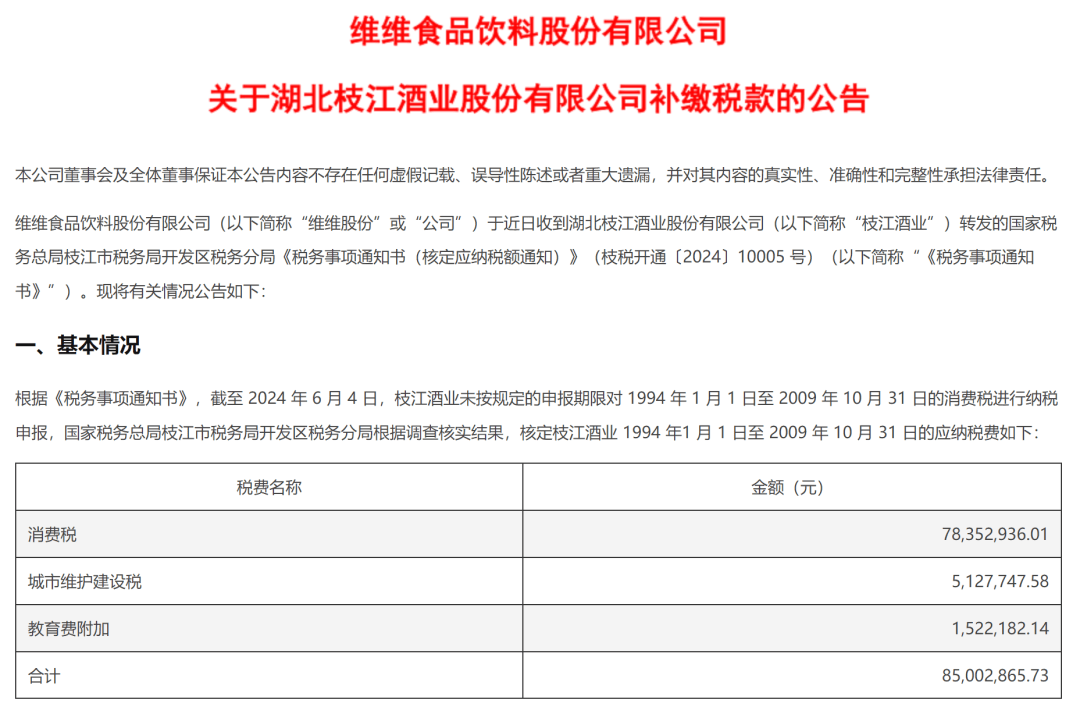 维维食品饮料股份有限公司

关于湖北枝江酒业股份有限公司补缴税款的公告

本公司董事会及全体董事保证本公告内容不存在任何虚假记载、误导性陈述或者重大遗漏，并对其内容的真实性、准确性和完整性承担法律责任。

维维食品饮料股份有限公司（以下简称“维维股份”或“公司”）于近日收到湖北枝江酒业股份有限公司（以下简称“枝江酒业”）转发的国家税务总局枝江市税务局开发区税务分局《税务事项通知书（核定应纳税额通知）》（枝税开通〔2024〕10005 号）（以下简称“《税务事项通知书》”）。现将有关情况公告如下：

一、基本情况

根据《税务事项通知书》，截至 2024 年 6 月 4 日，枝江酒业未按规定的申报期限对 1994 年 1 月 1 日至 2009 年 10 月 31 日的消费税进行纳税申报，国家税务总局枝江市税务局开发区税务分局根据调查核实结果，核定枝江酒业 1994 年1 月 1 日至 2009 年 10 月 31 日的应纳税费如下：

| 税费名称 | 金额（元） |
|---|---|
| 消费税 | 78,352,936.01 |
| 城市维护建设税 | 5,127,747.58 |
| 教育费附加 | 1,522,182.14 |
| 合计 | 85,002,865.73 |